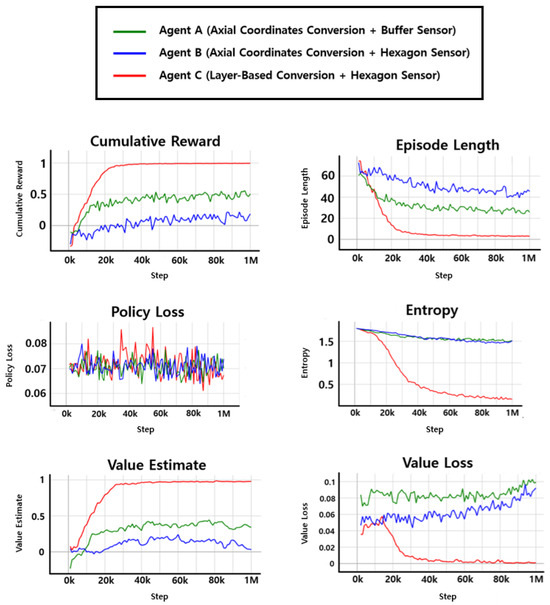 Agent A (Axial Coordinates Conversion + Buffer Sensor)
Agent B (Axial Coordinates Conversion + Hexagon Sensor)
Agent C (Layer-Based Conversion + Hexagon Sensor)

Cumulative Reward
Cumulative Reward
1
0.5
0
0k 20k 40k 60k 80k 1M
Step

Episode Length
Episode Length
60
40
20
0
0k 20k 40k 60k 80k 1M
Step

Policy Loss
Policy Loss
0.08
0.07
0.06
0k 20k 40k 60k 80k 1M
Step

Entropy
Entropy
1.5
1
0.5
0k 20k 40k 60k 80k 1M
Step

Value Estimate
Value Estimate
1
0.5
0
0k 20k 40k 60k 80k 1M
Step

Value Loss
Value Loss
0.1
0.08
0.06
0.04
0.02
0
0k 20k 40k 60k 80k 1M
Step